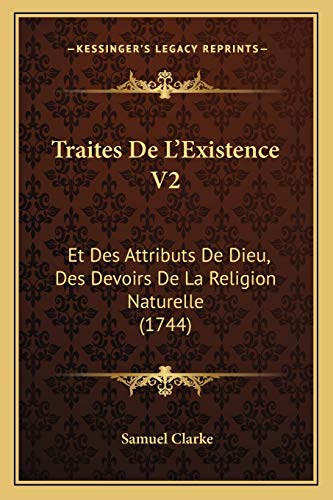 —KESSINGER'S LEGACY REPRINTS—

Traites De L'Existence V2

Et Des Attributs De Dieu, Des Devoirs De La Religion Naturelle (1744)

Samuel Clarke